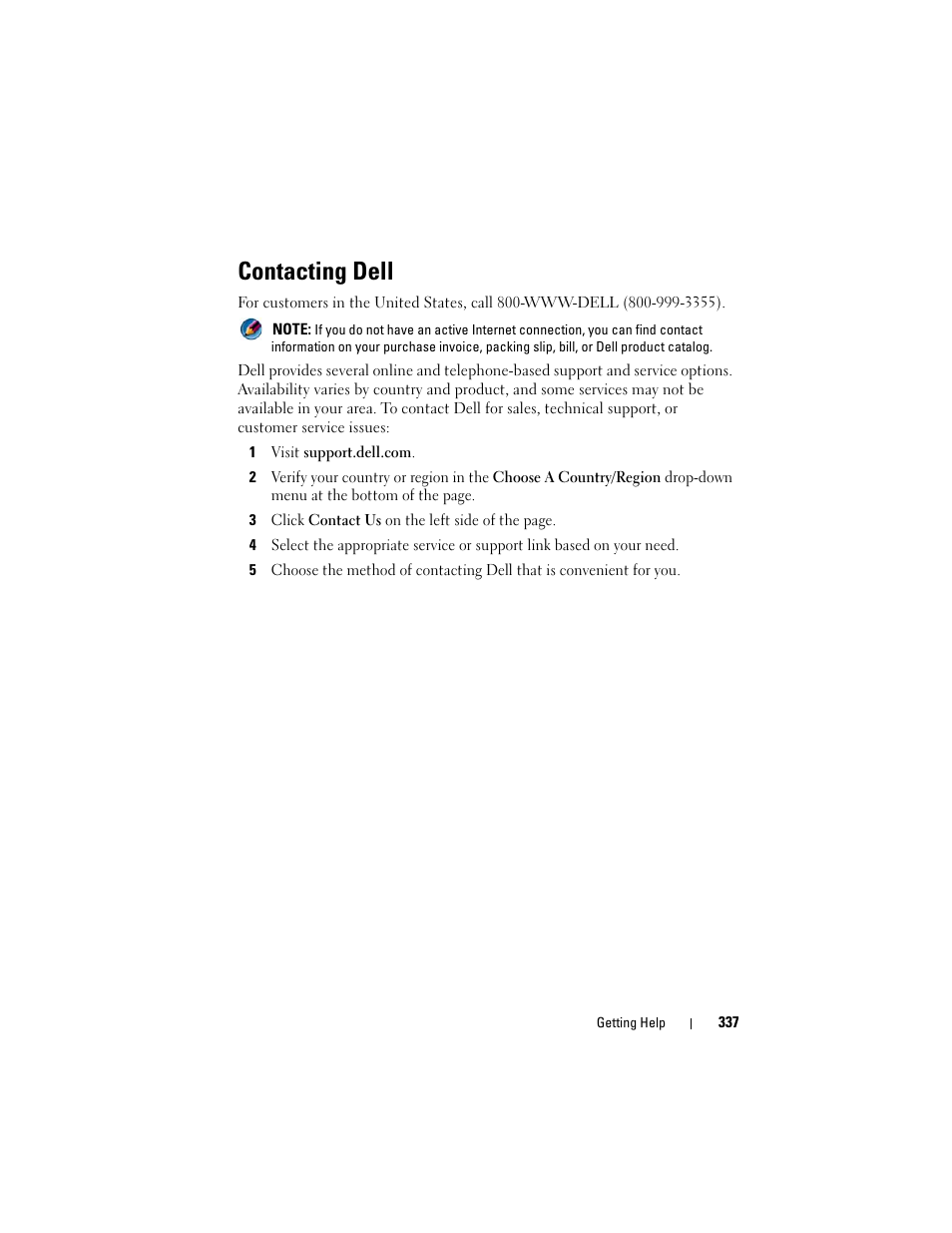 Contacting Dell

For customers in the United States, call 800-WWW-DELL (800-999-3355).

NOTE: If you do not have an active Internet connection, you can find contact information on your purchase invoice, packing slip, bill, or Dell product catalog.

Dell provides several online and telephone-based support and service options. Availability varies by country and product, and some services may not be available in your area. To contact Dell for sales, technical support, or customer service issues:

1 Visit support.dell.com.

2 Verify your country or region in the Choose A Country/Region drop-down menu at the bottom of the page.

3 Click Contact Us on the left side of the page.

4 Select the appropriate service or support link based on your need.

5 Choose the method of contacting Dell that is convenient for you.

Getting Help | 337